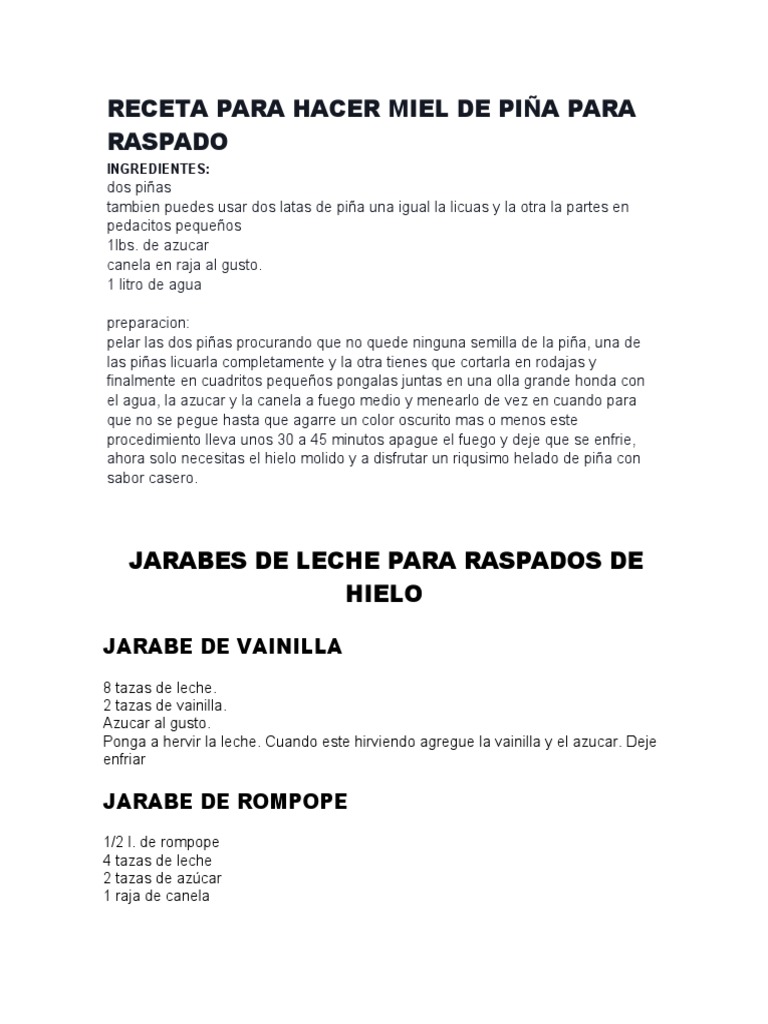 RECETA PARA HACER MIEL DE PIÑA PARA RASPADO

INGREDIENTES:
dos piñas
tambien puedes usar dos latas de piña una igual la licuas y la otra la partes en pedacitos pequeños
1lbs. de azucar
canela en raja al gusto.
1 litro de agua

preparacion:
pelar las dos piñas procurando que no quede ninguna semilla de la piña, una de las piñas licuarla completamente y la otra tienes que cortarla en rodajas y finalmente en cuadritos pequeños pongalas juntas en una olla grande honda con el agua, la azucar y la canela a fuego medio y menearlo de vez en cuando para que no se pegue hasta que agarre un color oscurito mas o menos este procedimiento lleva unos 30 a 45 minutos apague el fuego y deje que se enfrie, ahora solo necesitas el hielo molido y a disfrutar un riqusimo helado de piña con sabor casero.

JARABES DE LECHE PARA RASPADOS DE HIELO

JARABE DE VAINILLA

8 tazas de leche.
2 tazas de vainilla.
Azucar al gusto.
Ponga a hervir la leche. Cuando este hirviendo agregue la vainilla y el azucar. Deje enfriar

JARABE DE ROMPOPE

1/2 l. de rompope
4 tazas de leche
2 tazas de azúcar
1 raja de canela